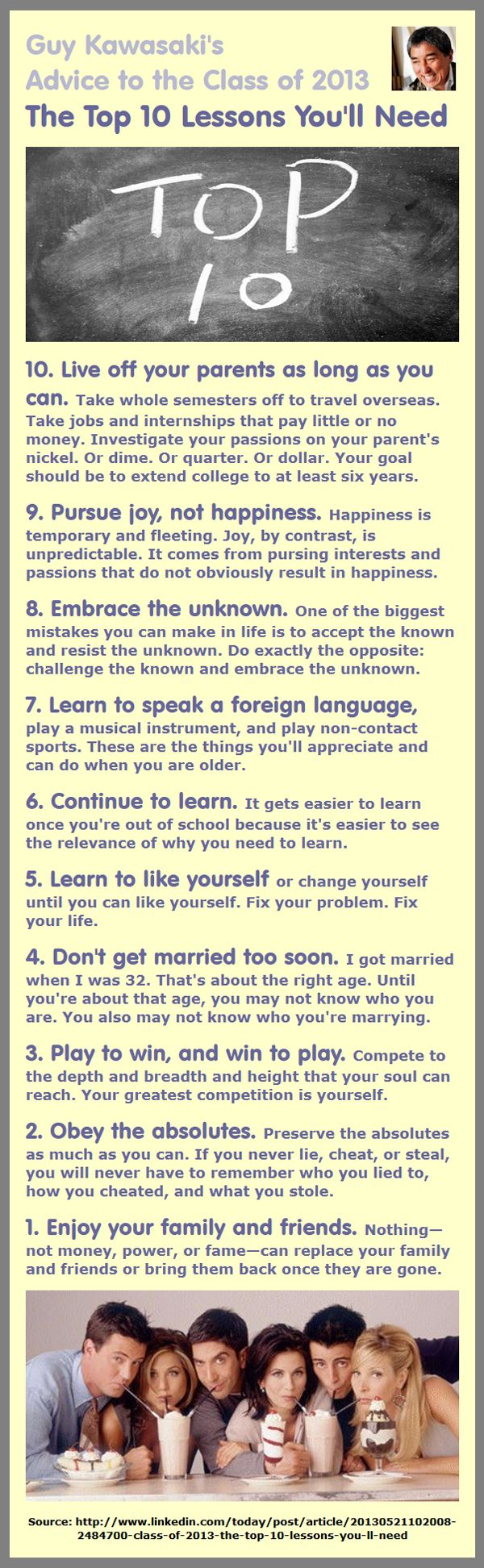 Guy Kawasaki's
Advice to the Class of 2013
The Top 10 Lessons You'll Need

TOP
10

10. Live off your parents as long as you can. Take whole semesters off to travel overseas. Take jobs and internships that pay little or no money. Investigate your passions on your parent's nickel. Or dime. Or quarter. Or dollar. Your goal should be to extend college to at least six years.

9. Pursue joy, not happiness. Happiness is temporary and fleeting. Joy, by contrast, is unpredictable. It comes from pursing interests and passions that do not obviously result in happiness.

8. Embrace the unknown. One of the biggest mistakes you can make in life is to accept the known and resist the unknown. Do exactly the opposite: challenge the known and embrace the unknown.

7. Learn to speak a foreign language, play a musical instrument, and play non-contact sports. These are the things you'll appreciate and can do when you are older.

6. Continue to learn. It gets easier to learn once you're out of school because it's easier to see the relevance of why you need to learn.

5. Learn to like yourself or change yourself until you can like yourself. Fix your problem. Fix your life.

4. Don't get married too soon. I got married when I was 32. That's about the right age. Until you're about that age, you may not know who you are. You also may not know who you're marrying.

3. Play to win, and win to play. Compete to the depth and breadth and height that your soul can reach. Your greatest competition is yourself.

2. Obey the absolutes. Preserve the absolutes as much as you can. If you never lie, cheat, or steal, you will never have to remember who you lied to, how you cheated, and what you stole.

1. Enjoy your family and friends. Nothing—not money, power, or fame—can replace your family and friends or bring them back once they are gone.

Source: http://www.linkedin.com/today/post/article/20130521102008-2484700-class-of-2013-the-top-10-lessons-you-ll-need